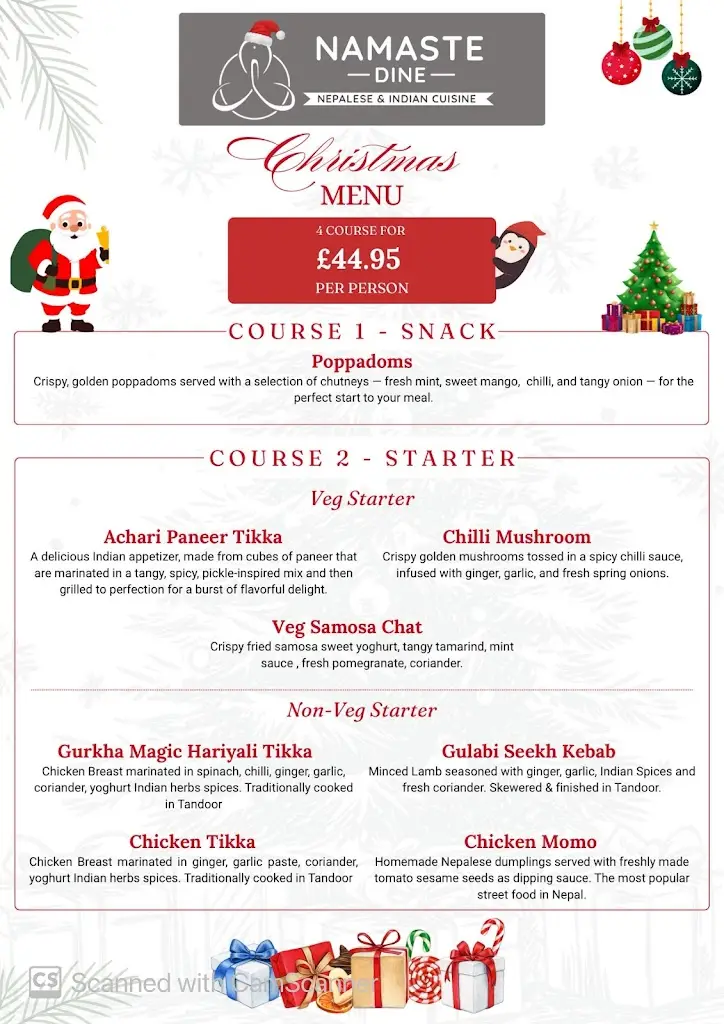 NAMASTE
— DINE —
NEPALESE & INDIAN CUISINE

Christmas
MENU

4 COURSE FOR
£44.95
PER PERSON

COURSE 1 - SNACK

Poppadoms
Crispy, golden poppadoms served with a selection of chutneys — fresh mint, sweet mango, chilli, and tangy onion — for the perfect start to your meal.

COURSE 2 - STARTER

Veg Starter

Achari Paneer Tikka
A delicious Indian appetizer, made from cubes of paneer that are marinated in a tangy, spicy, pickle-inspired mix and then grilled to perfection for a burst of flavorful delight.

Chilli Mushroom
Crispy golden mushrooms tossed in a spicy chilli sauce, infused with ginger, garlic, and fresh spring onions.

Veg Samosa Chat
Crispy fried samosa sweet yoghurt, tangy tamarind, mint sauce , fresh pomegranate, coriander.

Non-Veg Starter

Gurkha Magic Hariyali Tikka
Chicken Breast marinated in spinach, chilli, ginger, garlic, coriander, yoghurt Indian herbs spices. Traditionally cooked in Tandoor

Gulabi Seekh Kebab
Minced Lamb seasoned with ginger, garlic, Indian Spices and fresh coriander. Skewered & finished in Tandoor.

Chicken Tikka
Chicken Breast marinated in ginger, garlic paste, coriander, yoghurt Indian herbs spices. Traditionally cooked in Tandoor

Chicken Momo
Homemade Nepalese dumplings served with freshly made tomato sesame seeds as dipping sauce. The most popular street food in Nepal.

CS Scanned with CamScanner